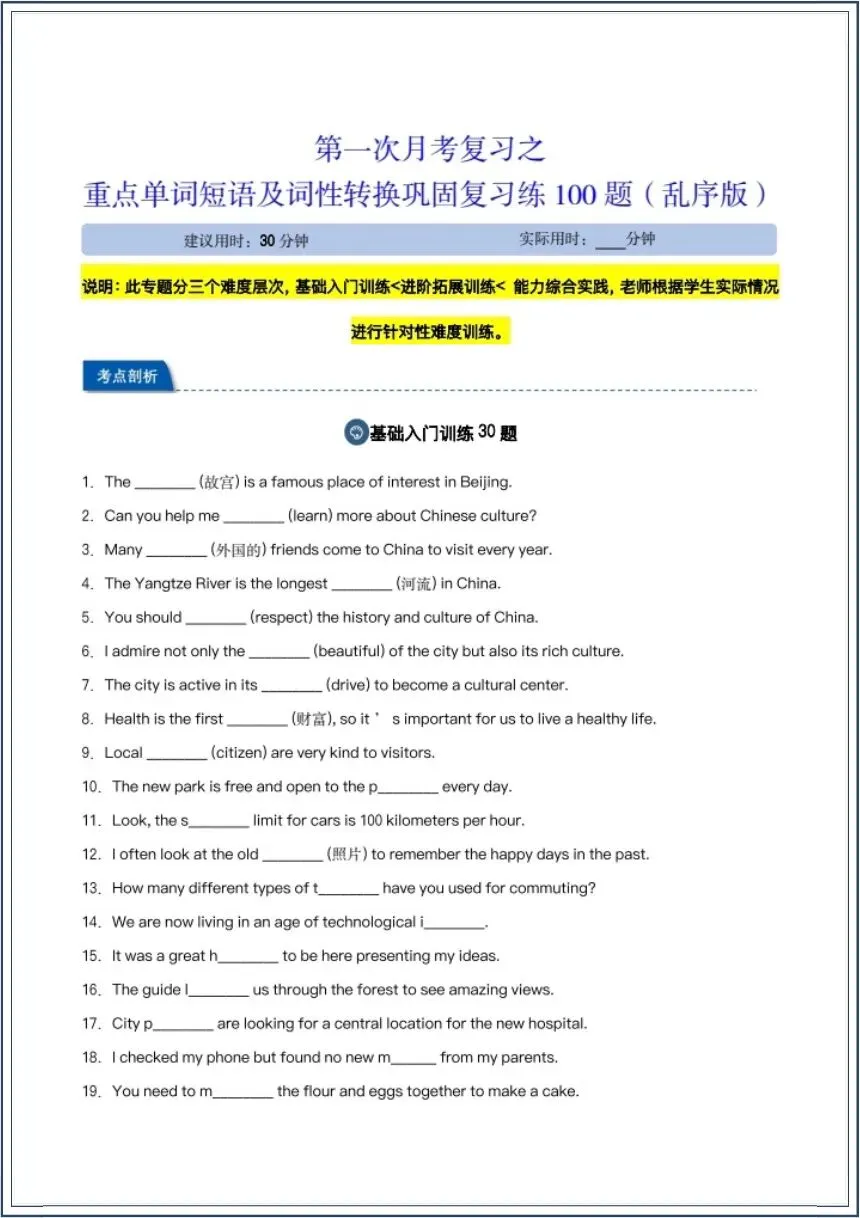 第一次月考复习之
重点单词短语及词性转换巩固复习练 100 题（乱序版）

建议用时：30 分钟　　实际用时：____分钟

说明：此专题分三个难度层次，基础入门训练<进阶拓展训练< 能力综合实践，老师根据学生实际情况进行针对性难度训练。

考点剖析

基础入门训练 30 题

1. The ________ (故宫) is a famous place of interest in Beijing.
2. Can you help me ________ (learn) more about Chinese culture?
3. Many ________ (外国的) friends come to China to visit every year.
4. The Yangtze River is the longest ________ (河流) in China.
5. You should ________ (respect) the history and culture of China.
6. I admire not only the ________ (beautiful) of the city but also its rich culture.
7. The city is active in its ________ (drive) to become a cultural center.
8. Health is the first ________ (财富), so it ' s important for us to live a healthy life.
9. Local ________ (citizen) are very kind to visitors.
10. The new park is free and open to the p________ every day.
11. Look, the s________ limit for cars is 100 kilometers per hour.
12. I often look at the old ________ (照片) to remember the happy days in the past.
13. How many different types of t________ have you used for commuting?
14. We are now living in an age of technological i________.
15. It was a great h________ to be here presenting my ideas.
16. The guide l________ us through the forest to see amazing views.
17. City p________ are looking for a central location for the new hospital.
18. I checked my phone but found no new m______ from my parents.
19. You need to m________ the flour and eggs together to make a cake.